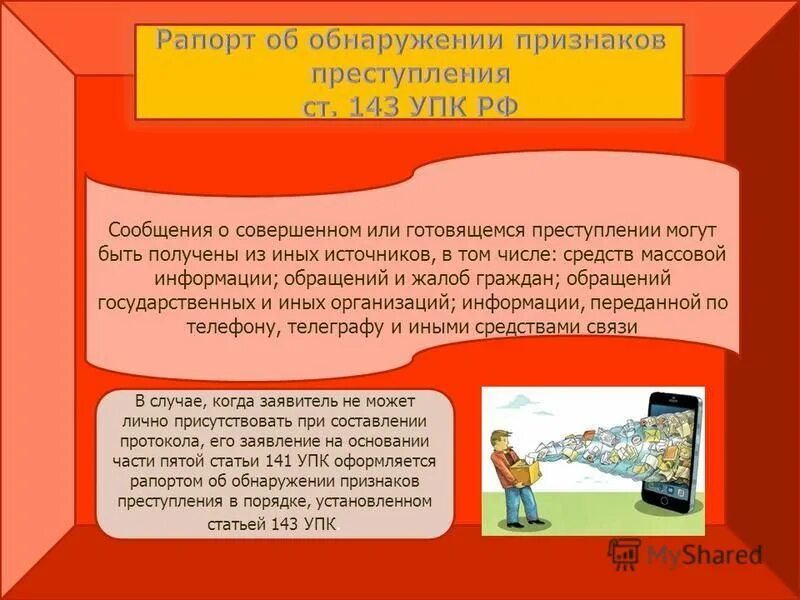 Рапорт об обнаружении признаков преступления
ст. 143 УПК РФ

Сообщения о совершенном или готовящемся преступлении могут быть получены из иных источников, в том числе: средств массовой информации; обращений и жалоб граждан; обращений государственных и иных организаций; информации, переданной по телефону, телеграфу и иными средствами связи

В случае, когда заявитель не может лично присутствовать при составлении протокола, его заявление на основании части пятой статьи 141 УПК оформляется рапортом об обнаружении признаков преступления в порядке, установленном статьей 143 УПК.

MyShared